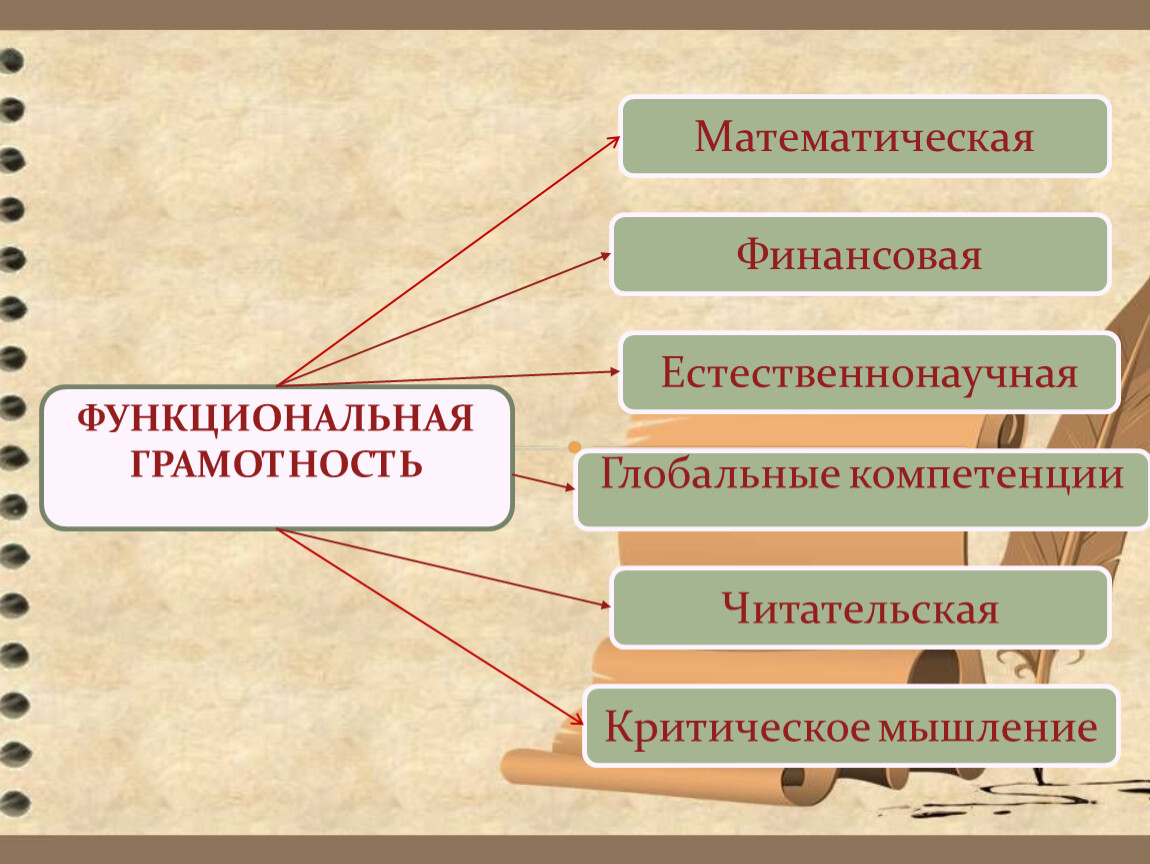 ФУНКЦИОНАЛЬНАЯ ГРАМОТНОСТЬ

Математическая

Финансовая

Естественнонаучная

Глобальные компетенции

Читательская

Критическое мышление